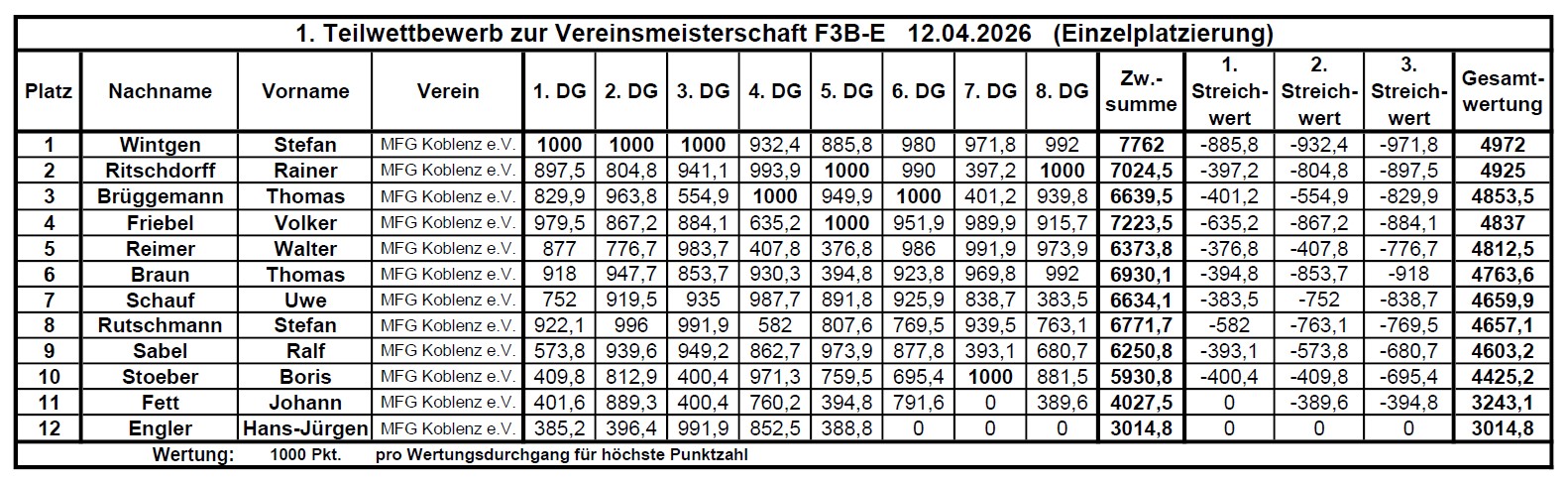 1. Teilwettbewerb zur Vereinsmeisterschaft F3B-E 12.04.2026 (Einzelplatzierung)

| Platz | Nachname | Vorname | Verein | 1. DG | 2. DG | 3. DG | 4. DG | 5. DG | 6. DG | 7. DG | 8. DG | Zw.-summe | 1. Streich-wert | 2. Streich-wert | 3. Streich-wert | Gesamt-wertung |
|---|---|---|---|---|---|---|---|---|---|---|---|---|---|---|---|---|
| 1 | Wintgen | Stefan | MFG Koblenz e.V. | 1000 | 1000 | 1000 | 932,4 | 885,8 | 980 | 971,8 | 992 | 7762 | -885,8 | -932,4 | -971,8 | 4972 |
| 2 | Ritschdorff | Rainer | MFG Koblenz e.V. | 897,5 | 804,8 | 941,1 | 993,9 | 1000 | 990 | 397,2 | 1000 | 7024,5 | -397,2 | -804,8 | -897,5 | 4925 |
| 3 | Brüggemann | Thomas | MFG Koblenz e.V. | 829,9 | 963,8 | 554,9 | 1000 | 949,9 | 1000 | 401,2 | 939,8 | 6639,5 | -401,2 | -554,9 | -829,9 | 4853,5 |
| 4 | Friebel | Volker | MFG Koblenz e.V. | 979,5 | 867,2 | 884,1 | 635,2 | 1000 | 951,9 | 989,9 | 915,7 | 7223,5 | -635,2 | -867,2 | -884,1 | 4837 |
| 5 | Reimer | Walter | MFG Koblenz e.V. | 877 | 776,7 | 983,7 | 407,8 | 376,8 | 986 | 991,9 | 973,9 | 6373,8 | -376,8 | -407,8 | -776,7 | 4812,5 |
| 6 | Braun | Thomas | MFG Koblenz e.V. | 918 | 947,7 | 853,7 | 930,3 | 394,8 | 923,8 | 969,8 | 992 | 6930,1 | -394,8 | -853,7 | -918 | 4763,6 |
| 7 | Schauf | Uwe | MFG Koblenz e.V. | 752 | 919,5 | 935 | 987,7 | 891,8 | 925,9 | 838,7 | 383,5 | 6634,1 | -383,5 | -752 | -838,7 | 4659,9 |
| 8 | Rutschmann | Stefan | MFG Koblenz e.V. | 922,1 | 996 | 991,9 | 582 | 807,6 | 769,5 | 939,5 | 763,1 | 6771,7 | -582 | -763,1 | -769,5 | 4657,1 |
| 9 | Sabel | Ralf | MFG Koblenz e.V. | 573,8 | 939,6 | 949,2 | 862,7 | 973,9 | 877,8 | 393,1 | 680,7 | 6250,8 | -393,1 | -573,8 | -680,7 | 4603,2 |
| 10 | Stoeber | Boris | MFG Koblenz e.V. | 409,8 | 812,9 | 400,4 | 971,3 | 759,5 | 695,4 | 1000 | 881,5 | 5930,8 | -400,4 | -409,8 | -695,4 | 4425,2 |
| 11 | Fett | Johann | MFG Koblenz e.V. | 401,6 | 889,3 | 400,4 | 760,2 | 394,8 | 791,6 | 0 | 389,6 | 4027,5 | 0 | -389,6 | -394,8 | 3243,1 |
| 12 | Engler | Hans-Jürgen | MFG Koblenz e.V. | 385,2 | 396,4 | 991,9 | 852,5 | 388,8 | 0 | 0 | 0 | 3014,8 | 0 | 0 | 0 | 3014,8 |

Wertung: 1000 Pkt. pro Wertungsdurchgang für höchste Punktzahl